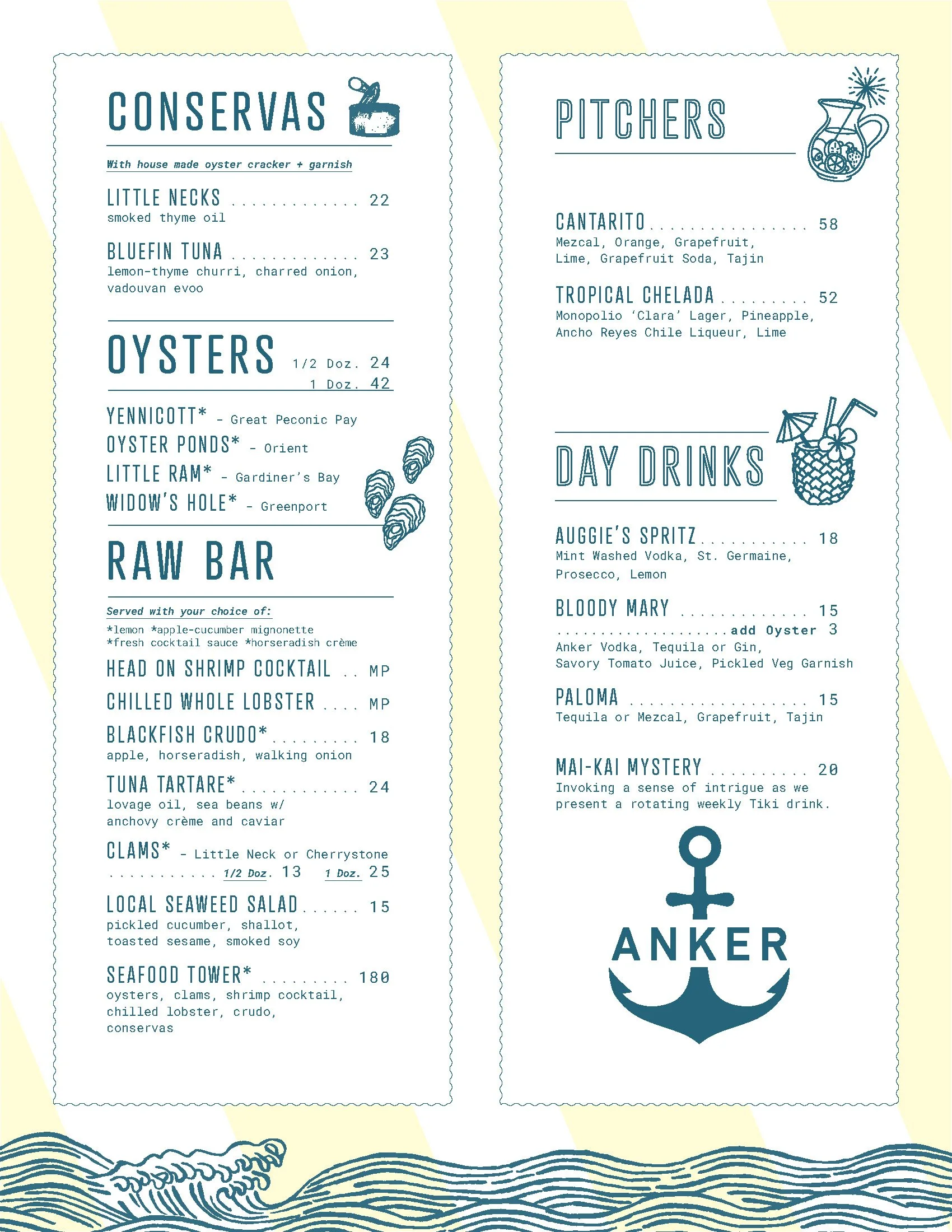 CONSERVAS

With house made oyster cracker + garnish

LITTLE NECKS 22
smoked thyme oil

BLUEFIN TUNA 23
lemon-thyme churri, charred onion, vadouvan evoo

OYSTERS 1/2 Doz. 24
1 Doz. 42

YENNICOTT* - Great Peconic Pay
OYSTER PONDS* - Orient
LITTLE RAM* - Gardiner's Bay
WIDOW'S HOLE* - Greenport

RAW BAR

Served with your choice of:
*lemon *apple-cucumber mignonette
*fresh cocktail sauce *horseradish crème

HEAD ON SHRIMP COCKTAIL MP

CHILLED WHOLE LOBSTER MP

BLACKFISH CRUDO* 18
apple, horseradish, walking onion

TUNA TARTARE* 24
lovage oil, sea beans w/ anchovy crème and caviar

CLAMS* - Little Neck or Cherrystone
1/2 Doz. 13 1 Doz. 25

LOCAL SEAWEED SALAD 15
pickled cucumber, shallot, toasted sesame, smoked soy

SEAFOOD TOWER* 180
oysters, clams, shrimp cocktail, chilled lobster, crudo, conservas

PITCHERS

CANTARITO 58
Mezcal, Orange, Grapefruit, Lime, Grapefruit Soda, Tajin

TROPICAL CHELADA 52
Monopolio 'Clara' Lager, Pineapple, Ancho Reyes Chile Liqueur, Lime

DAY DRINKS

AUGGIE'S SPRITZ 18
Mint Washed Vodka, St. Germaine, Prosecco, Lemon

BLOODY MARY 15
add Oyster 3
Anker Vodka, Tequila or Gin, Savory Tomato Juice, Pickled Veg Garnish

PALOMA 15
Tequila or Mezcal, Grapefruit, Tajin

MAI-KAI MYSTERY 20
Invoking a sense of intrigue as we present a rotating weekly Tiki drink.

ANKER